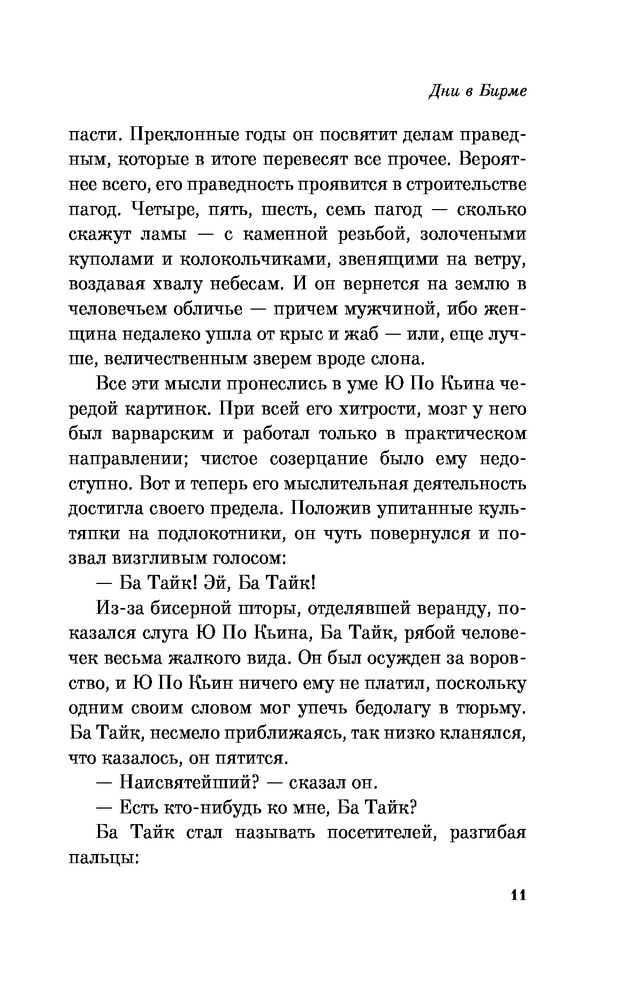 Дни в Бирме

пасти. Преклонные годы он посвятит делам праведным, которые в итоге перевесят все прочее. Вероятнее всего, его праведность проявится в строительстве пагод. Четыре, пять, шесть, семь пагод — сколько скажут ламы — с каменной резьбой, золочеными куполами и колокольчиками, звенящими на ветру, воздавая хвалу небесам. И он вернется на землю в человечьем обличье — причем мужчиной, ибо женщина недалеко ушла от крыс и жаб — или, еще лучше, величественным зверем вроде слона.

Все эти мысли пронеслись в уме Ю По Кьина чередой картинок. При всей его хитрости, мозг у него был варварским и работал только в практическом направлении; чистое созерцание было ему недоступно. Вот и теперь его мыслительная деятельность достигла своего предела. Положив упитанные культяпки на подлокотники, он чуть повернулся и позвал визгливым голосом:

— Ба Тайк! Эй, Ба Тайк!

Из-за бисерной шторы, отделявшей веранду, показался слуга Ю По Кьина, Ба Тайк, рябой человечек весьма жалкого вида. Он был осужден за воровство, и Ю По Кьин ничего ему не платил, поскольку одним своим словом мог упечь бедолагу в тюрьму. Ба Тайк, несмело приближаясь, так низко кланялся, что казалось, он пятится.

— Наисвятейший? — сказал он.

— Есть кто-нибудь ко мне, Ба Тайк?

Ба Тайк стал называть посетителей, разгибая пальцы:

11